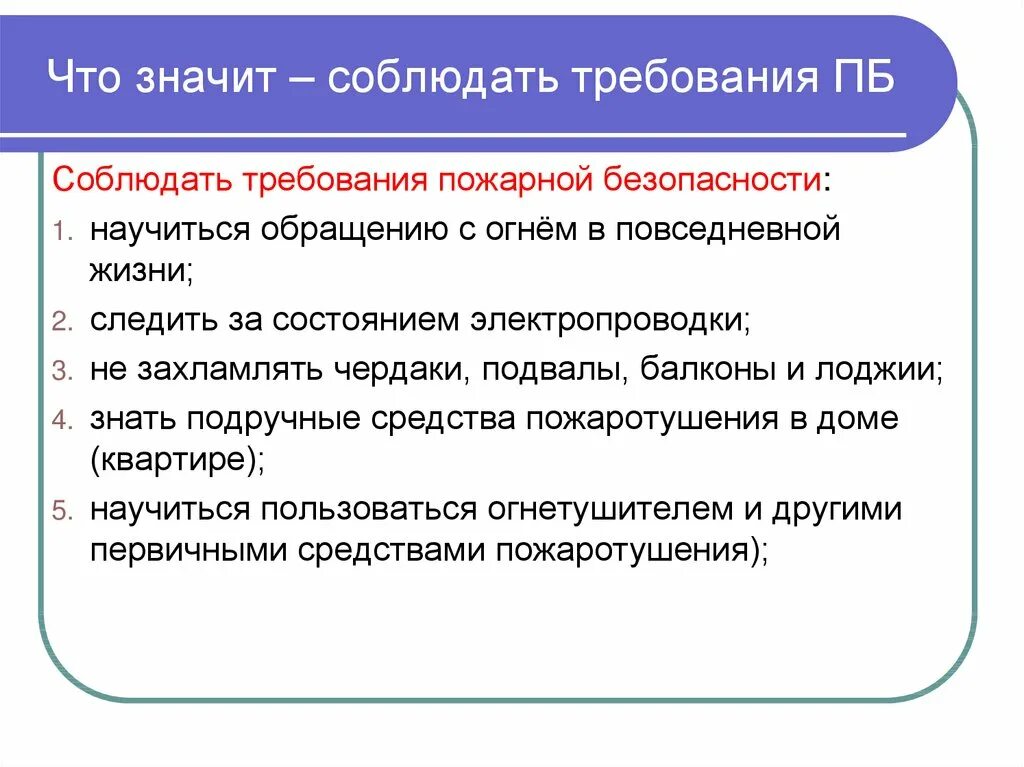 Что значит – соблюдать требования ПБ

Соблюдать требования пожарной безопасности:

1. научиться обращению с огнём в повседневной жизни;
2. следить за состоянием электропроводки;
3. не захламлять чердаки, подвалы, балконы и лоджии;
4. знать подручные средства пожаротушения в доме (квартире);
5. научиться пользоваться огнетушителем и другими первичными средствами пожаротушения);